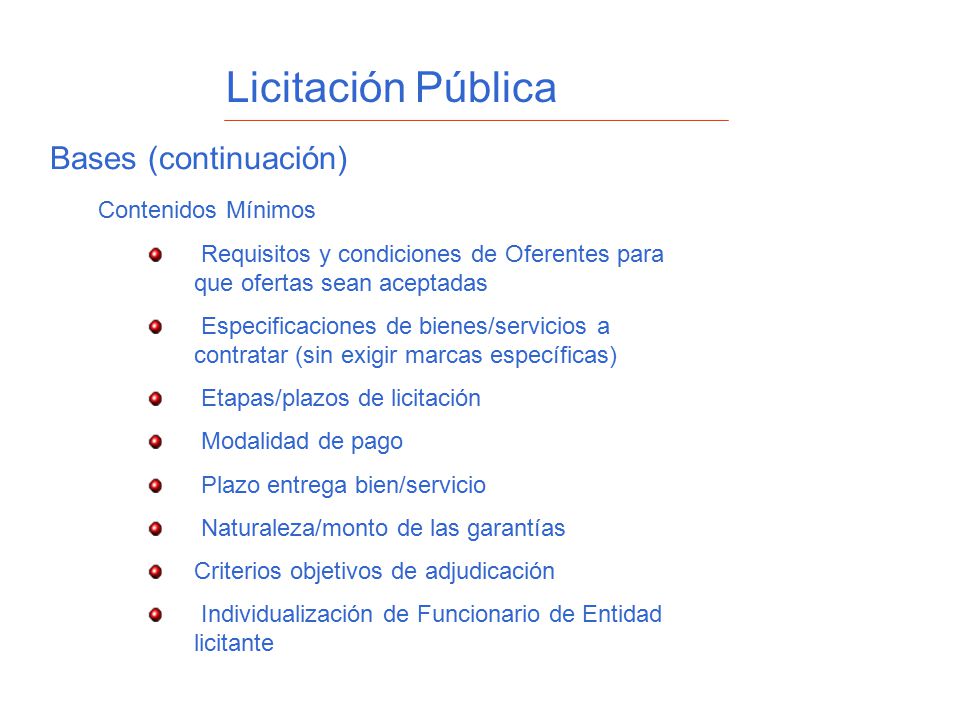 Licitación Pública

Bases (continuación)

Contenidos Mínimos

Requisitos y condiciones de Oferentes para que ofertas sean aceptadas

Especificaciones de bienes/servicios a contratar (sin exigir marcas específicas)

Etapas/plazos de licitación

Modalidad de pago

Plazo entrega bien/servicio

Naturaleza/monto de las garantías

Criterios objetivos de adjudicación

Individualización de Funcionario de Entidad licitante